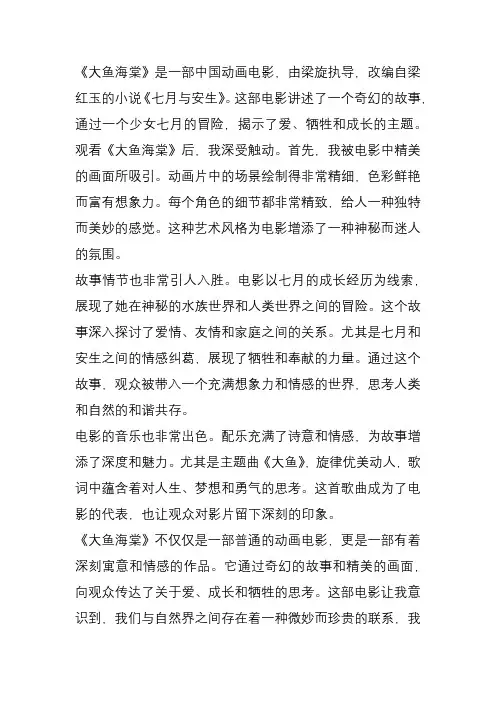 《大鱼海棠》是一部中国动画电影，由梁旋执导，改编自梁红玉的小说《七月与安生》。这部电影讲述了一个奇幻的故事，通过一个少女七月的冒险，揭示了爱、牺牲和成长的主题。观看《大鱼海棠》后，我深受触动。首先，我被电影中精美的画面所吸引。动画片中的场景绘制得非常精细，色彩鲜艳而富有想象力。每个角色的细节都非常精致，给人一种独特而美妙的感觉。这种艺术风格为电影增添了一种神秘而迷人的氛围。

故事情节也非常引人入胜。电影以七月的成长经历为线索，展现了她在神秘的水族世界和人类世界之间的冒险。这个故事深入探讨了爱情、友情和家庭之间的关系。尤其是七月和安生之间的情感纠葛，展现了牺牲和奉献的力量。通过这个故事，观众被带入一个充满想象力和情感的世界，思考人类和自然的和谐共存。

电影的音乐也非常出色。配乐充满了诗意和情感，为故事增添了深度和魅力。尤其是主题曲《大鱼》，旋律优美动人，歌词中蕴含着对人生、梦想和勇气的思考。这首歌曲成为了电影的代表，也让观众对影片留下深刻的印象。

《大鱼海棠》不仅仅是一部普通的动画电影，更是一部有着深刻寓意和情感的作品。它通过奇幻的故事和精美的画面，向观众传达了关于爱、成长和牺牲的思考。这部电影让我意识到，我们与自然界之间存在着一种微妙而珍贵的联系，我